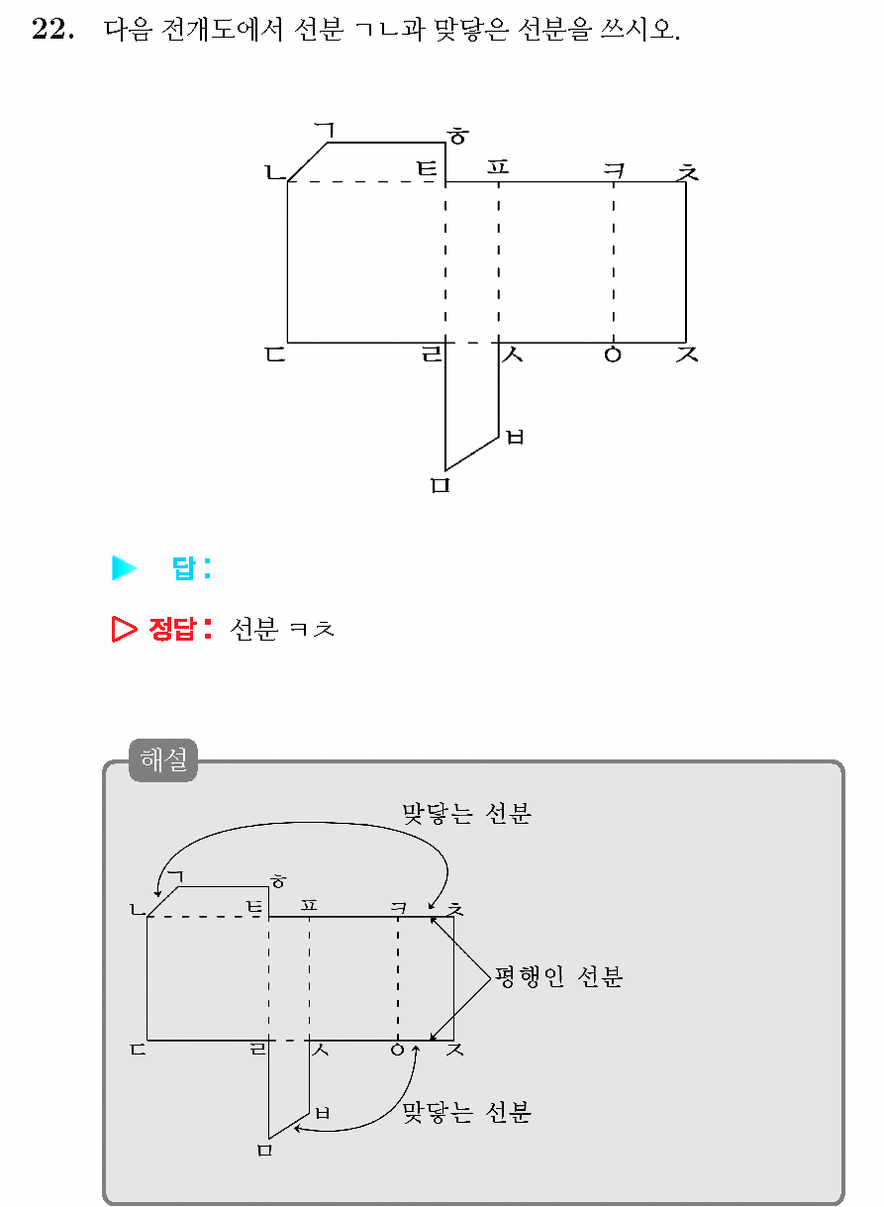 22. 다음 전개도에서 선분 ㄱㄴ과 맞닿은 선분을 쓰시오.

ㄱ ㅎ
ㄴ ㅌ ㅍ ㅋ ㅊ
ㄷ ㄹ ㅅ ㅇ ㅈ
ㅂ
ㅁ

▶ 답:

▷ 정답: 선분 ㅋㅊ

해설

맞닿는 선분

ㄱ ㅎ
ㄴ ㅌ ㅍ ㅋ ㅊ
평행인 선분
ㄷ ㄹ ㅅ ㅇ ㅈ
ㅂ
맞닿는 선분
ㅁ